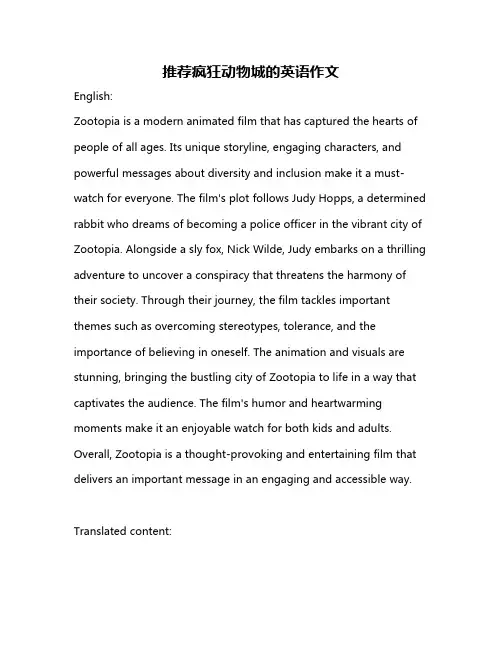 推荐疯狂动物城的英语作文

English:

Zootopia is a modern animated film that has captured the hearts of people of all ages. Its unique storyline, engaging characters, and powerful messages about diversity and inclusion make it a must-watch for everyone. The film's plot follows Judy Hopps, a determined rabbit who dreams of becoming a police officer in the vibrant city of Zootopia. Alongside a sly fox, Nick Wilde, Judy embarks on a thrilling adventure to uncover a conspiracy that threatens the harmony of their society. Through their journey, the film tackles important themes such as overcoming stereotypes, tolerance, and the importance of believing in oneself. The animation and visuals are stunning, bringing the bustling city of Zootopia to life in a way that captivates the audience. The film's humor and heartwarming moments make it an enjoyable watch for both kids and adults. Overall, Zootopia is a thought-provoking and entertaining film that delivers an important message in an engaging and accessible way.

Translated content: